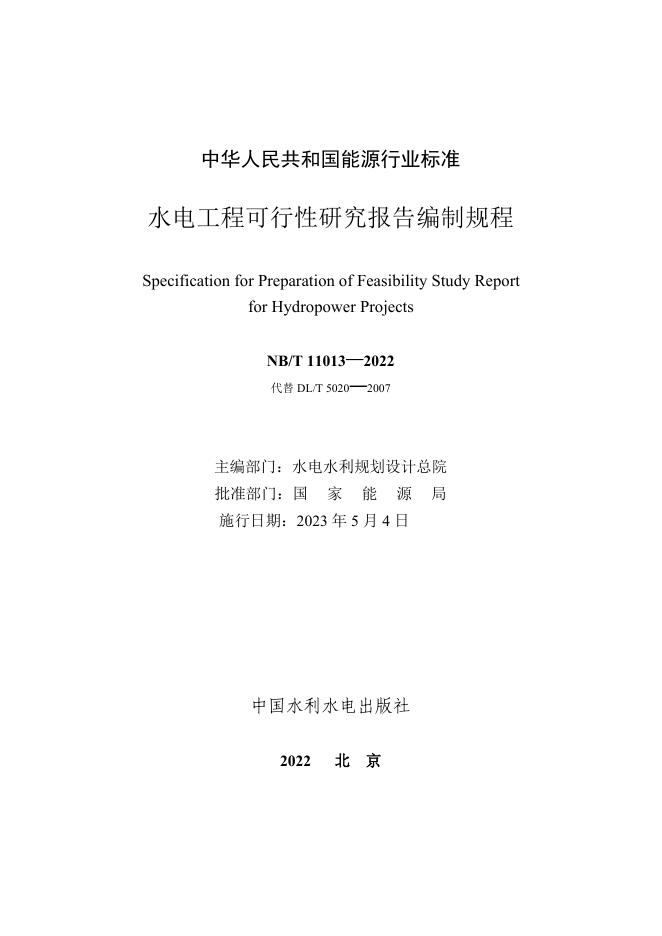 中华人民共和国能源行业标准

水电工程可行性研究报告编制规程

Specification for Preparation of Feasibility Study Report for Hydropower Projects

NB/T 11013—2022

代替 DL/T 5020—2007

主编部门：水电水利规划设计总院
批准部门：国 家 能 源 局
施行日期：2023 年 5 月 4 日

中国水利水电出版社

2022 北 京